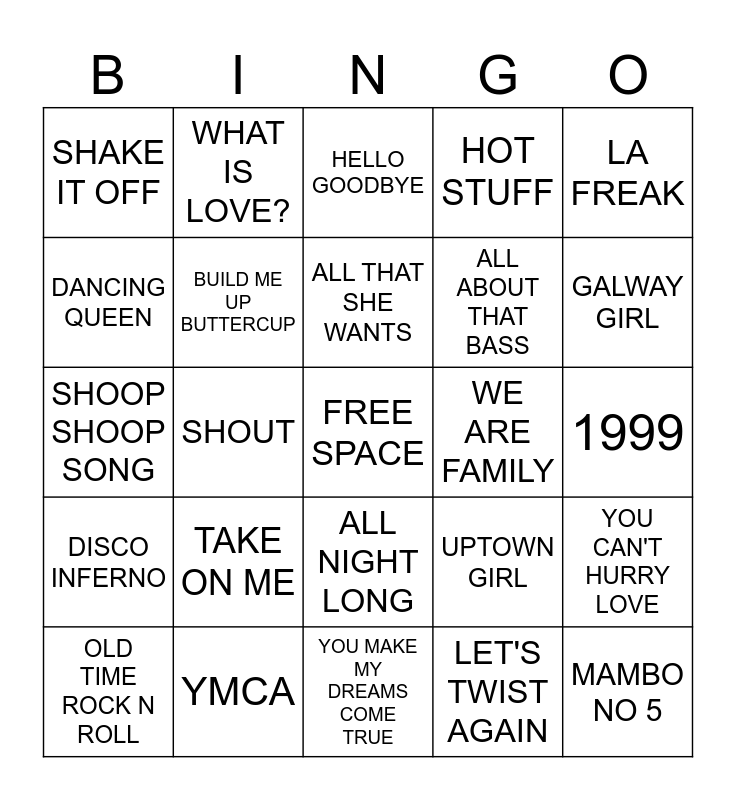 | B | I | N | G | O |
|---|---|---|---|---|
| SHAKE IT OFF | WHAT IS LOVE? | HELLO GOODBYE | HOT STUFF | LA FREAK |
| DANCING QUEEN | BUILD ME UP BUTTERCUP | ALL THAT SHE WANTS | ALL ABOUT THAT BASS | GALWAY GIRL |
| SHOOP SHOOP SONG | SHOUT | FREE SPACE | WE ARE FAMILY | 1999 |
| DISCO INFERNO | TAKE ON ME | ALL NIGHT LONG | UPTOWN GIRL | YOU CAN'T HURRY LOVE |
| OLD TIME ROCK N ROLL | YMCA | YOU MAKE MY DREAMS COME TRUE | LET'S TWIST AGAIN | MAMBO NO 5 |